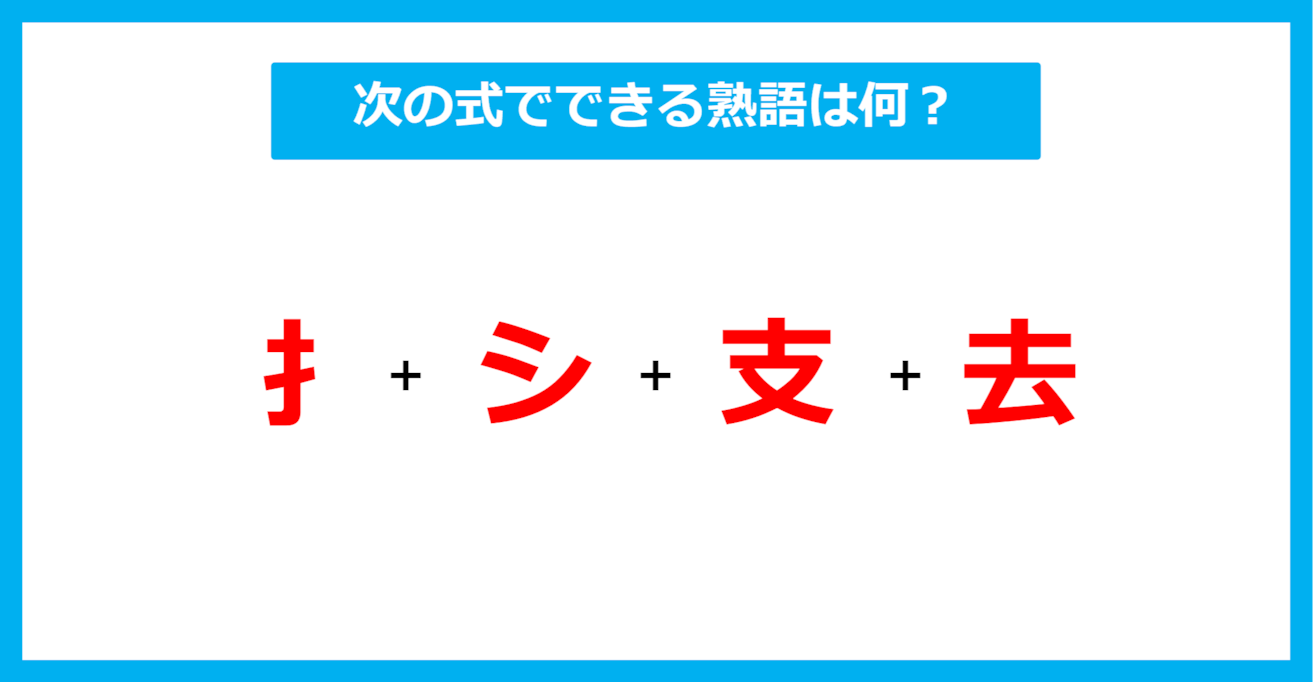 次の式でできる熟語は何？

扌 + シ + 支 + 去